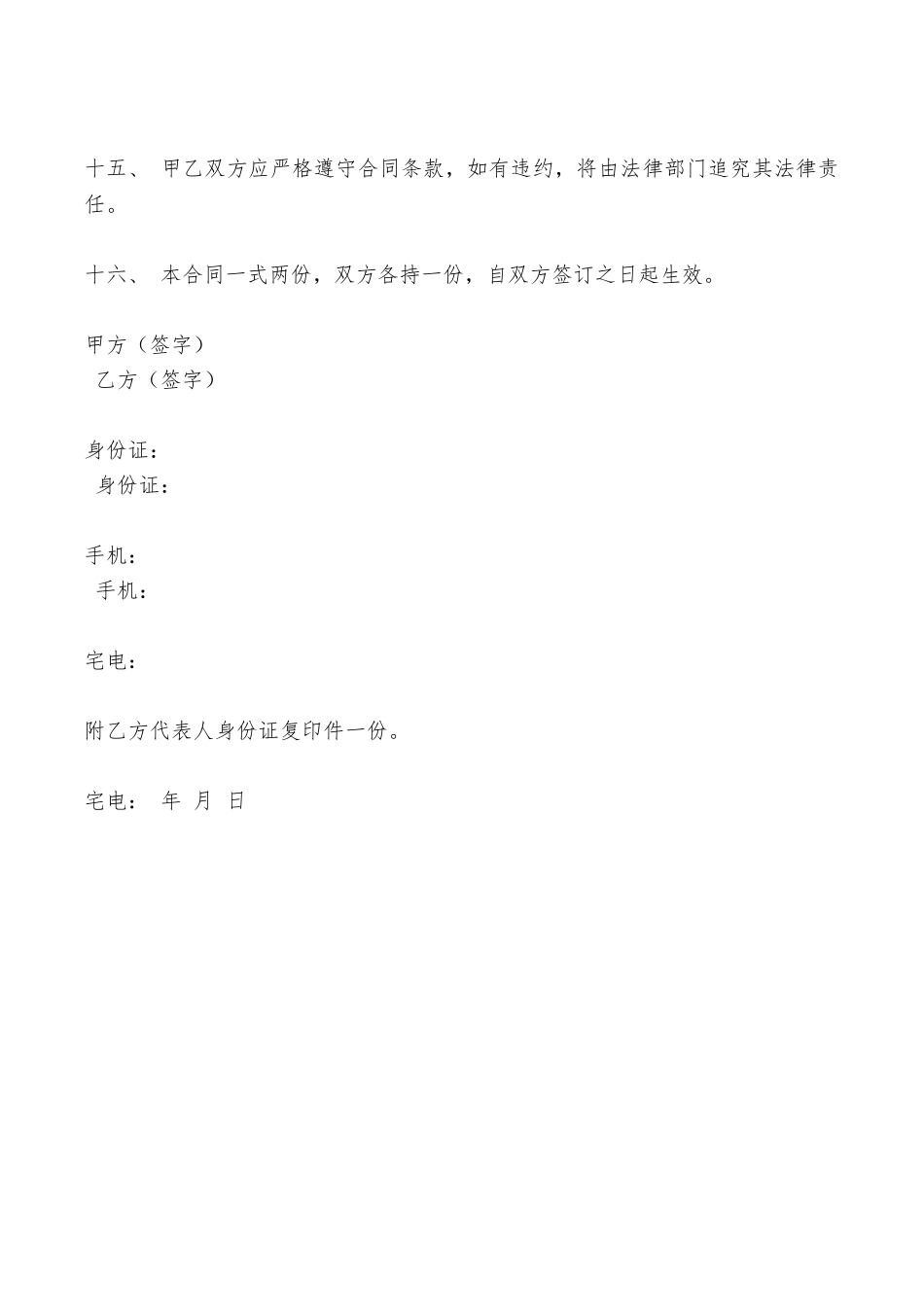 十五、 甲乙双方应严格遵守合同条款，如有违约，将由法律部门追究其法律责任。

十六、 本合同一式两份，双方各持一份，自双方签订之日起生效。

甲方（签字）
乙方（签字）

身份证：
身份证：

手机：
手机：

宅电：

附乙方代表人身份证复印件一份。

宅电： 年 月 日